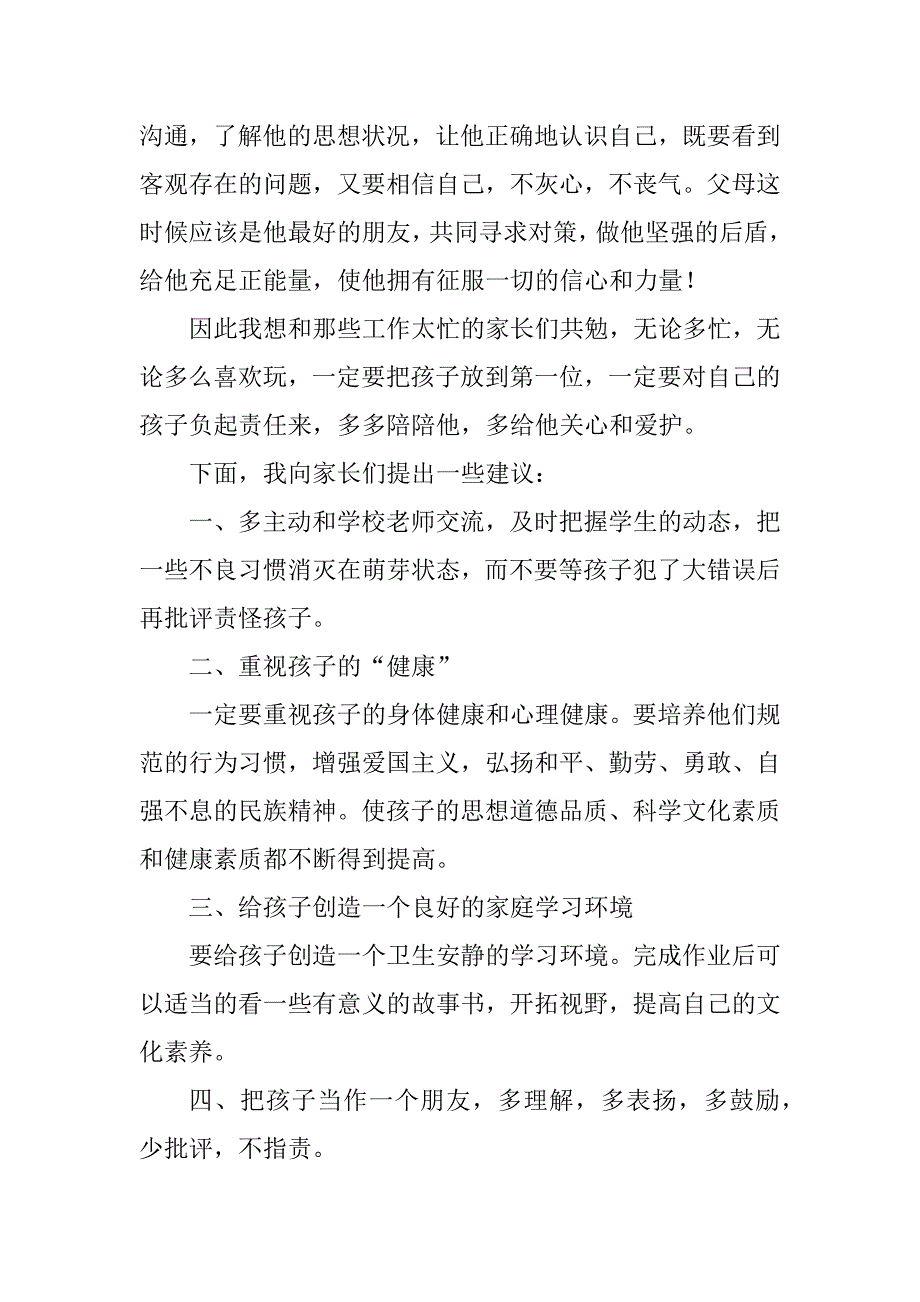 沟通，了解他的思想状况，让他正确地认识自己，既要看到客观存在的问题，又要相信自己，不灰心，不丧气。父母这时候应该是他最好的朋友，共同寻求对策，做他坚强的后盾，给他充足正能量，使他拥有征服一切的信心和力量！

因此我想和那些工作太忙的家长们共勉，无论多忙，无论多么喜欢玩，一定要把孩子放到第一位，一定要对自己的孩子负起责任来，多多陪陪他，多给他关心和爱护。

下面，我向家长们提出一些建议：

一、多主动和学校老师交流，及时把握学生的动态，把一些不良习惯消灭在萌芽状态，而不要等孩子犯了大错误后再批评责怪孩子。

二、重视孩子的“健康”

一定要重视孩子的身体健康和心理健康。要培养他们规范的行为习惯，增强爱国主义，弘扬和平、勤劳、勇敢、自强不息的民族精神。使孩子的思想道德品质、科学文化素质和健康素质都不断得到提高。

三、给孩子创造一个良好的家庭学习环境

要给孩子创造一个卫生安静的学习环境。完成作业后可以适当的看一些有意义的故事书，开拓视野，提高自己的文化素养。

四、把孩子当作一个朋友，多理解，多表扬，多鼓励，少批评，不指责。